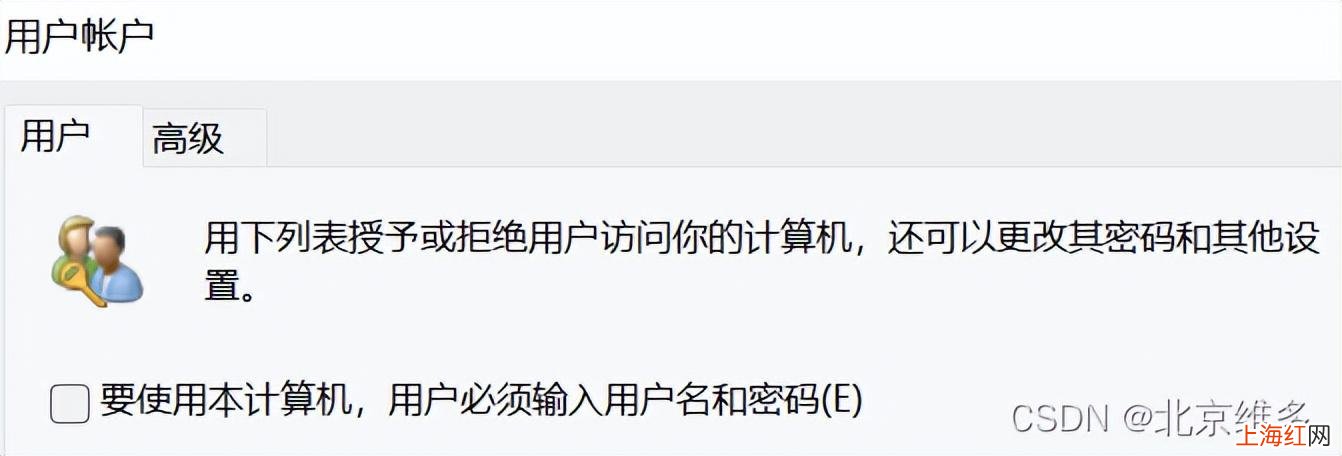 用户帐户

用户 高级

用下列表授予或拒绝用户访问你的计算机，还可以更改其密码和其他设置。

要使用本计算机，用户必须输入用户名和密码(E)

CSDN @北京维多

上海红网